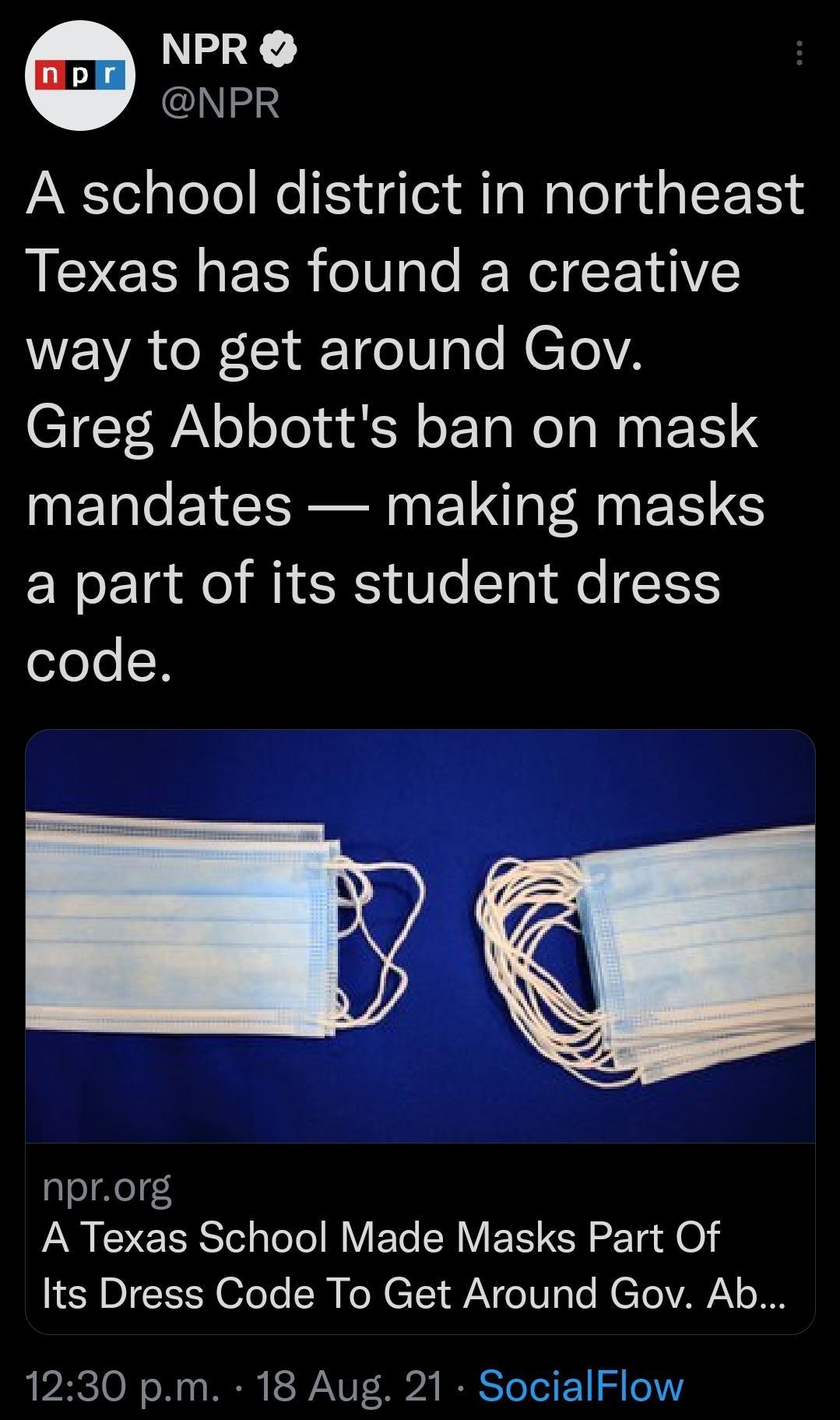 npr

NPR
@NPR

A school district in northeast Texas has found a creative way to get around Gov. Greg Abbott's ban on mask mandates — making masks a part of its student dress code.

npr.org
A Texas School Made Masks Part Of Its Dress Code To Get Around Gov. Ab...

12:30 p.m. · 18 Aug. 21 · SocialFlow